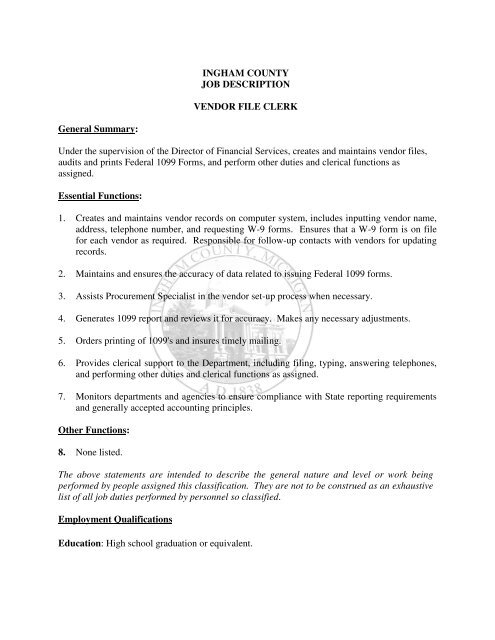 INGHAM COUNTY
JOB DESCRIPTION

VENDOR FILE CLERK

General Summary:

Under the supervision of the Director of Financial Services, creates and maintains vendor files, audits and prints Federal 1099 Forms, and perform other duties and clerical functions as assigned.

Essential Functions:

1. Creates and maintains vendor records on computer system, includes inputting vendor name, address, telephone number, and requesting W-9 forms. Ensures that a W-9 form is on file for each vendor as required. Responsible for follow-up contacts with vendors for updating records.

2. Maintains and ensures the accuracy of data related to issuing Federal 1099 forms.

3. Assists Procurement Specialist in the vendor set-up process when necessary.

4. Generates 1099 report and reviews it for accuracy. Makes any necessary adjustments.

5. Orders printing of 1099's and insures timely mailing.

6. Provides clerical support to the Department, including filing, typing, answering telephones, and performing other duties and clerical functions as assigned.

7. Monitors departments and agencies to ensure compliance with State reporting requirements and generally accepted accounting principles.

Other Functions:

8. None listed.

The above statements are intended to describe the general nature and level or work being performed by people assigned this classification. They are not to be construed as an exhaustive list of all job duties performed by personnel so classified.

Employment Qualifications

Education: High school graduation or equivalent.

INGHAM COUNTY, MICHIGAN A.D. 1838